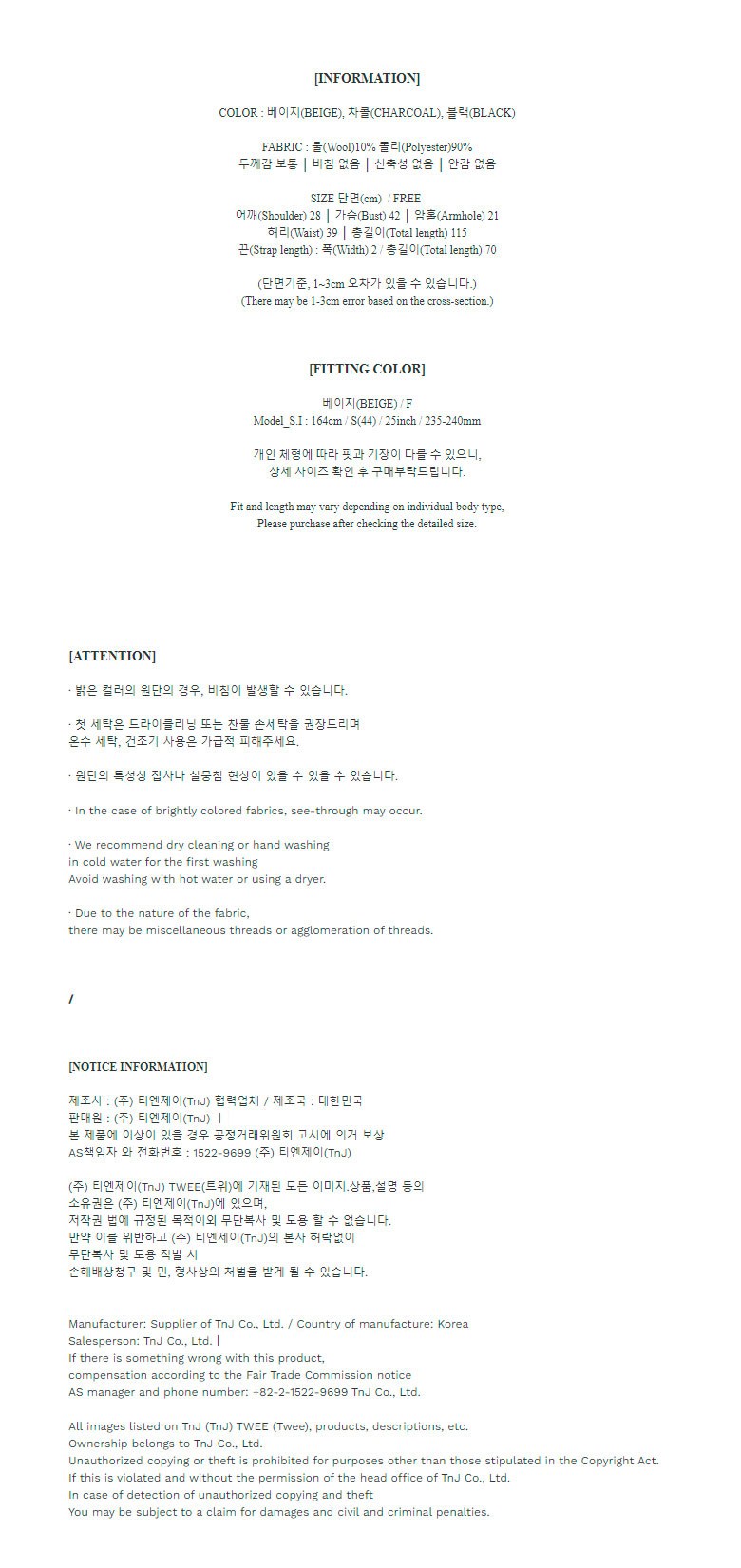 [INFORMATION]

COLOR : 베이지(BEIGE), 차콜(CHARCOAL), 블랙(BLACK)

FABRIC : 울(Wool)10% 폴리(Polyester)90%
두께감 보통 | 비침 없음 | 신축성 없음 | 안감 없음

SIZE 단면(cm) / FREE
어깨(Shoulder) 28 | 가슴(Bust) 42 | 암홀(Armhole) 21
허리(Waist) 39 | 총길이(Total length) 115
끈(Strap length) : 폭(Width) 2 / 총길이(Total length) 70

(단면기준, 1~3cm 오차가 있을 수 있습니다.)
(There may be 1-3cm error based on the cross-section.)

[FITTING COLOR]

베이지(BEIGE) / F
Model_S.I : 164cm / S(44) / 25inch / 235-240mm

개인 체형에 따라 핏과 기장이 다를 수 있으니,
상세 사이즈 확인 후 구매부탁드립니다.

Fit and length may vary depending on individual body type,
Please purchase after checking the detailed size.

[ATTENTION]

· 밝은 컬러의 원단의 경우, 비침이 발생할 수 있습니다.

· 첫 세탁은 드라이클리닝 또는 찬물 손세탁을 권장드리며
온수 세탁, 건조기 사용은 가급적 피해주세요.

· 원단의 특성상 잡사나 실뭉침 현상이 있을 수 있을 수 있습니다.

· In the case of brightly colored fabrics, see-through may occur.

· We recommend dry cleaning or hand washing
in cold water for the first washing
Avoid washing with hot water or using a dryer.

· Due to the nature of the fabric,
there may be miscellaneous threads or agglomeration of threads.

/

[NOTICE INFORMATION]

제조사 : (주) 티엔제이(TnJ) 협력업체 / 제조국 : 대한민국
판매원 : (주) 티엔제이(TnJ) |
본 제품에 이상이 있을 경우 공정거래위원회 고시에 의거 보상
AS책임자 와 전화번호 : 1522-9699 (주) 티엔제이(TnJ)

(주) 티엔제이(TnJ) TWEE(트위)에 기재된 모든 이미지,상품,설명 등의
소유권은 (주) 티엔제이(TnJ)에 있으며,
저작권 법에 규정된 목적이외 무단복사 및 도용 할 수 없습니다.
만약 이를 위반하고 (주) 티엔제이(TnJ)의 본사 허락없이
무단복사 및 도용 적발 시
손해배상청구 및 민, 형사상의 처벌을 받게 될 수 있습니다.

Manufacturer: Supplier of TnJ Co., Ltd. / Country of manufacture: Korea
Salesperson: TnJ Co., Ltd. |
If there is something wrong with this product,
compensation according to the Fair Trade Commission notice
AS manager and phone number: +82-2-1522-9699 TnJ Co., Ltd.

All images listed on TnJ (TnJ) TWEE (Twee), products, descriptions, etc.
Ownership belongs to TnJ Co., Ltd.
Unauthorized copying or theft is prohibited for purposes other than those stipulated in the Copyright Act.
If this is violated and without the permission of the head office of TnJ Co., Ltd.
In case of detection of unauthorized copying and theft
You may be subject to a claim for damages and civil and criminal penalties.